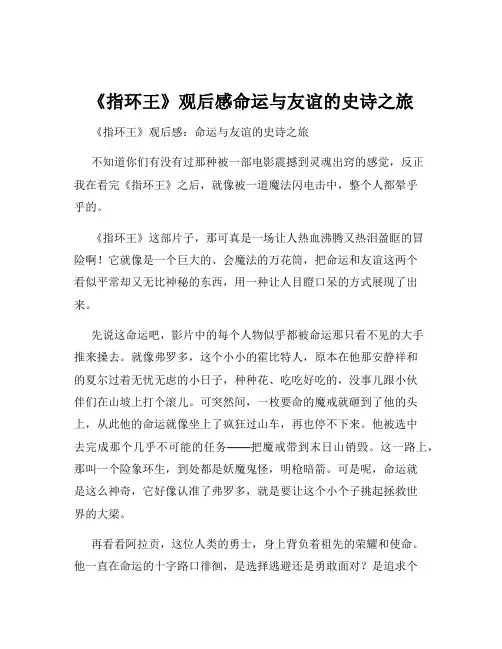 《指环王》观后感命运与友谊的史诗之旅

《指环王》观后感：命运与友谊的史诗之旅

不知道你们有没有过那种被一部电影震撼到灵魂出窍的感觉，反正我在看完《指环王》之后，就像被一道魔法闪电击中，整个人都晕乎乎的。

《指环王》这部片子，那可真是一场让人热血沸腾又热泪盈眶的冒险啊！它就像是一个巨大的、会魔法的万花筒，把命运和友谊这两个看似平常却又无比神秘的东西，用一种让人目瞪口呆的方式展现了出来。

先说这命运吧，影片中的每个人物似乎都被命运那只看不见的大手推来搡去。就像弗罗多，这个小小的霍比特人，原本在他那安静祥和的夏尔过着无忧无虑的小日子，种种花、吃吃好吃的，没事儿跟小伙伴们在山坡上打个滚儿。可突然间，一枚要命的魔戒就砸到了他的头上，从此他的命运就像坐上了疯狂过山车，再也停不下来。他被选中去完成那个几乎不可能的任务——把魔戒带到末日山销毁。这一路上，那叫一个险象环生，到处都是妖魔鬼怪，明枪暗箭。可是呢，命运就是这么神奇，它好像认准了弗罗多，就是要让这个小个子挑起拯救世界的大梁。

再看看阿拉贡，这位人类的勇士，身上背负着祖先的荣耀和使命。他一直在命运的十字路口徘徊，是选择逃避还是勇敢面对？是追求个